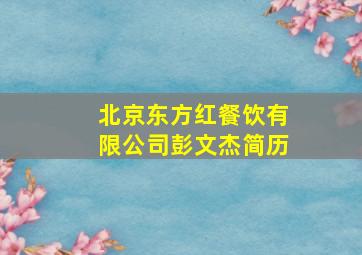 北京东方红餐饮有限公司彭文杰简历